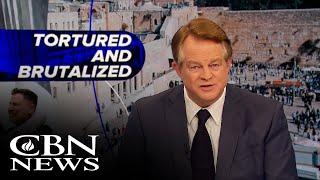 TORTURED AND BRUTALIZED

CBN NEWS